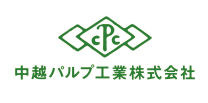 cPc

中越パルプ工業株式会社